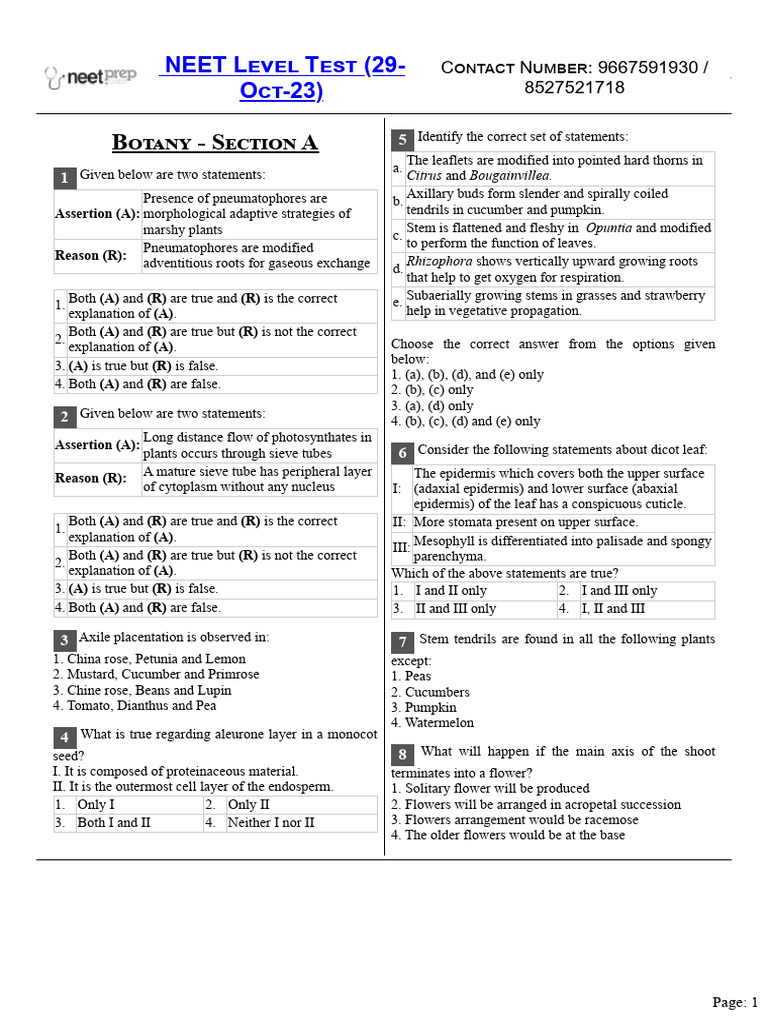 neetprep

NEET Level Test (29-Oct-23)

Contact Number: 9667591930 / 8527521718

Botany - Section A

1 Given below are two statements:

| Assertion (A): | Presence of pneumatophores are morphological adaptive strategies of marshy plants |
|---|---|
| Reason (R): | Pneumatophores are modified adventitious roots for gaseous exchange |

| 1. | Both (A) and (R) are true and (R) is the correct explanation of (A). |
|---|---|
| 2. | Both (A) and (R) are true but (R) is not the correct explanation of (A). |
| 3. | (A) is true but (R) is false. |
| 4. | Both (A) and (R) are false. |

2 Given below are two statements:

| Assertion (A): | Long distance flow of photosynthates in plants occurs through sieve tubes |
|---|---|
| Reason (R): | A mature sieve tube has peripheral layer of cytoplasm without any nucleus |

| 1. | Both (A) and (R) are true and (R) is the correct explanation of (A). |
|---|---|
| 2. | Both (A) and (R) are true but (R) is not the correct explanation of (A). |
| 3. | (A) is true but (R) is false. |
| 4. | Both (A) and (R) are false. |

3 Axile placentation is observed in:
1. China rose, Petunia and Lemon
2. Mustard, Cucumber and Primrose
3. Chine rose, Beans and Lupin
4. Tomato, Dianthus and Pea

4 What is true regarding aleurone layer in a monocot seed?
I. It is composed of proteinaceous material.
II. It is the outermost cell layer of the endosperm.

| 1. | Only I | 2. | Only II |
|---|---|---|---|
| 3. | Both I and II | 4. | Neither I nor II |

5 Identify the correct set of statements:

| a. | The leaflets are modified into pointed hard thorns in Citrus and Bougainvillea. |
|---|---|
| b. | Axillary buds form slender and spirally coiled tendrils in cucumber and pumpkin. |
| c. | Stem is flattened and fleshy in Opuntia and modified to perform the function of leaves. |
| d. | Rhizophora shows vertically upward growing roots that help to get oxygen for respiration. |
| e. | Subaerially growing stems in grasses and strawberry help in vegetative propagation. |

Choose the correct answer from the options given below:
1. (a), (b), (d), and (e) only
2. (b), (c) only
3. (a), (d) only
4. (b), (c), (d) and (e) only

6 Consider the following statements about dicot leaf:

| I: | The epidermis which covers both the upper surface (adaxial epidermis) and lower surface (abaxial epidermis) of the leaf has a conspicuous cuticle. |
|---|---|
| II: | More stomata present on upper surface. |
| III: | Mesophyll is differentiated into palisade and spongy parenchyma. |

Which of the above statements are true?

| 1. | I and II only | 2. | I and III only |
|---|---|---|---|
| 3. | II and III only | 4. | I, II and III |

7 Stem tendrils are found in all the following plants except:
1. Peas
2. Cucumbers
3. Pumpkin
4. Watermelon

8 What will happen if the main axis of the shoot terminates into a flower?
1. Solitary flower will be produced
2. Flowers will be arranged in acropetal succession
3. Flowers arrangement would be racemose
4. The older flowers would be at the base

Page: 1